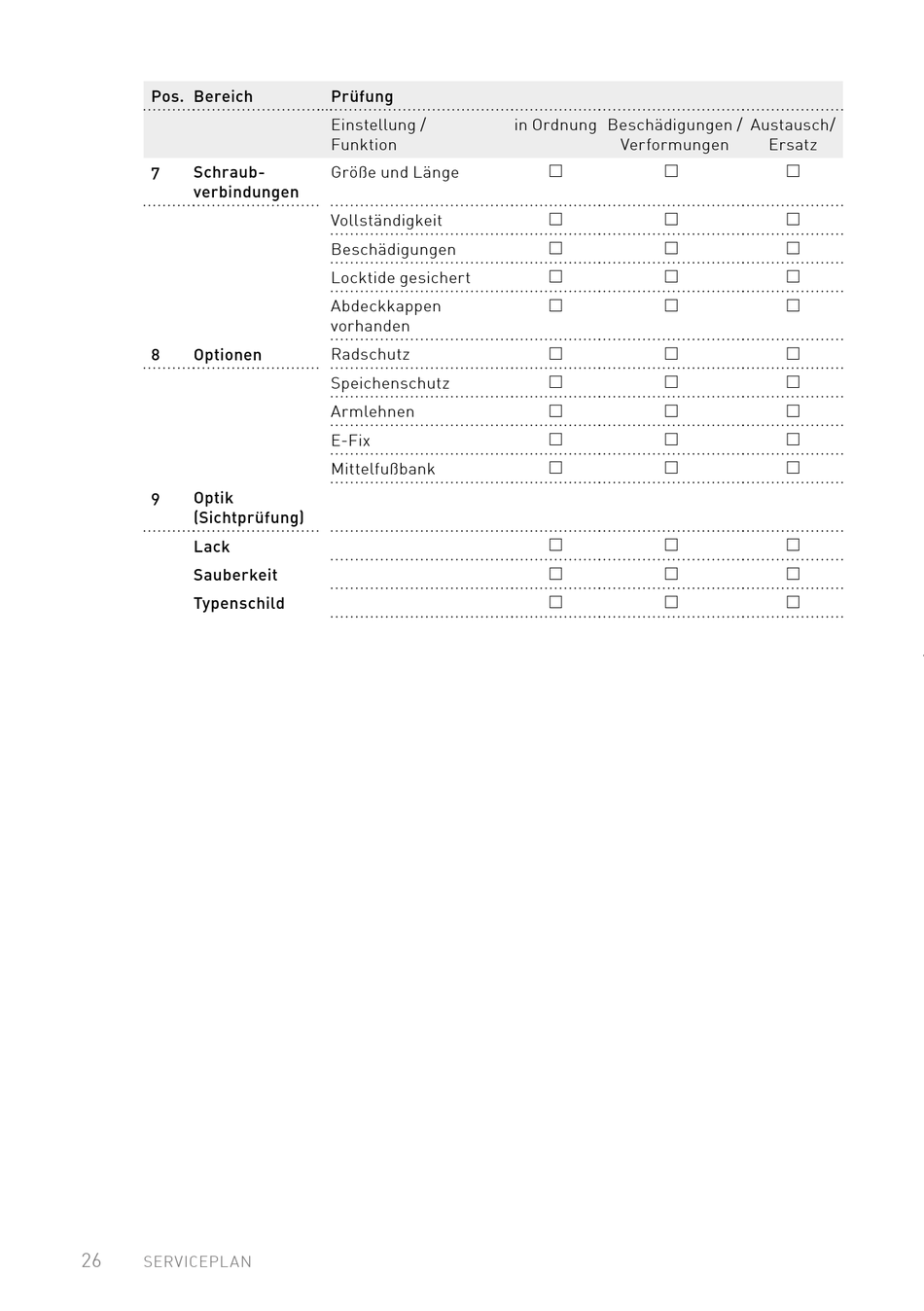 | Pos. | Bereich | Prüfung | | | |
|---|---|---|---|---|---|
| | | Einstellung / Funktion | in Ordnung | Beschädigungen / Verformungen | Austausch/ Ersatz |
| 7 | Schraubverbindungen | Größe und Länge | ☐ | ☐ | ☐ |
| | | Vollständigkeit | ☐ | ☐ | ☐ |
| | | Beschädigungen | ☐ | ☐ | ☐ |
| | | Locktide gesichert | ☐ | ☐ | ☐ |
| | | Abdeckkappen vorhanden | ☐ | ☐ | ☐ |
| 8 | Optionen | Radschutz | ☐ | ☐ | ☐ |
| | | Speichenschutz | ☐ | ☐ | ☐ |
| | | Armlehnen | ☐ | ☐ | ☐ |
| | | E-Fix | ☐ | ☐ | ☐ |
| | | Mittelfußbank | ☐ | ☐ | ☐ |
| 9 | Optik (Sichtprüfung) | | | | |
| | Lack | | ☐ | ☐ | ☐ |
| | Sauberkeit | | ☐ | ☐ | ☐ |
| | Typenschild | | ☐ | ☐ | ☐ |

26 SERVICEPLAN